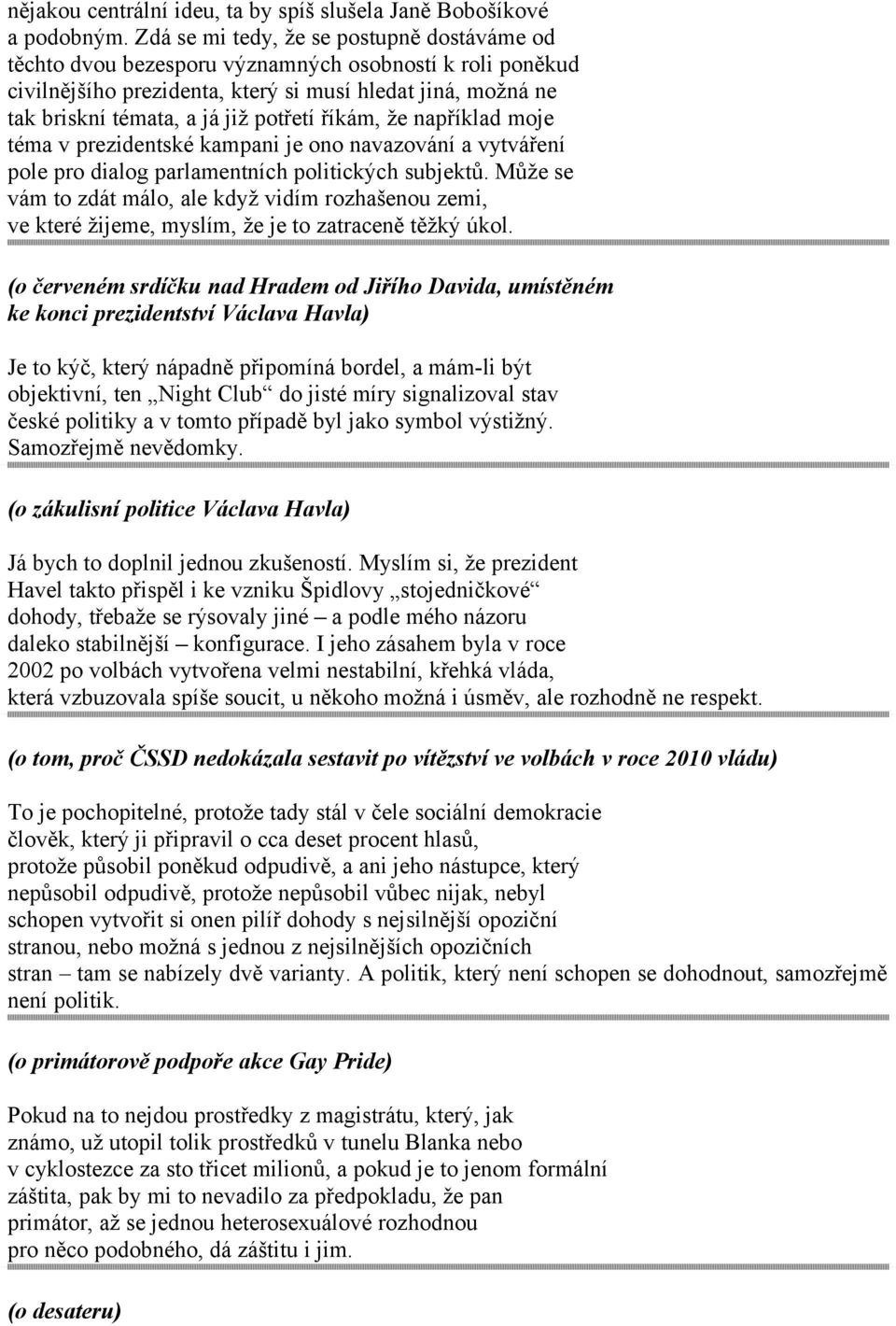 nějakou centrální ideu, ta by spíš slušela Janě Bobošíkové a podobným. Zdá se mi tedy, že se postupně dostáváme od těchto dvou bezesporu významných osobností k roli poněkud civilnějšího prezidenta, který si musí hledat jiná, možná ne tak briskní témata, a já již potřetí říkám, že například moje téma v prezidentské kampani je ono navazování a vytváření pole pro dialog parlamentních politických subjektů. Může se vám to zdát málo, ale když vidím rozhašenou zemi, ve které žijeme, myslím, že je to zatraceně těžký úkol.

(o červeném srdíčku nad Hradem od Jiřího Davida, umístěném ke konci prezidentství Václava Havla)

Je to kýč, který nápadně připomíná bordel, a mám-li být objektivní, ten „Night Club“ do jisté míry signalizoval stav české politiky a v tomto případě byl jako symbol výstižný. Samozřejmě nevědomky.

(o zákulisní politice Václava Havla)

Já bych to doplnil jednou zkušeností. Myslím si, že prezident Havel takto přispěl i ke vzniku Špidlovy „stojedničkové“ dohody, třebaže se rýsovaly jiné – a podle mého názoru daleko stabilnější – konfigurace. I jeho zásahem byla v roce 2002 po volbách vytvořena velmi nestabilní, křehká vláda, která vzbuzovala spíše soucit, u někoho možná i úsměv, ale rozhodně ne respekt.

(o tom, proč ČSSD nedokázala sestavit po vítězství ve volbách v roce 2010 vládu)

To je pochopitelné, protože tady stál v čele sociální demokracie člověk, který ji připravil o cca deset procent hlasů, protože působil poněkud odpudivě, a ani jeho nástupce, který nepůsobil odpudivě, protože nepůsobil vůbec nijak, nebyl schopen vytvořit si onen pilíř dohody s nejsilnější opoziční stranou, nebo možná s jednou z nejsilnějších opozičních stran – tam se nabízely dvě varianty. A politik, který není schopen se dohodnout, samozřejmě není politik.

(o primátorově podpoře akce Gay Pride)

Pokud na to nejdou prostředky z magistrátu, který, jak známo, už utopil tolik prostředků v tunelu Blanka nebo v cyklostezce za sto třicet milionů, a pokud je to jenom formální záštita, pak by mi to nevadilo za předpokladu, že pan primátor, až se jednou heterosexuálové rozhodnou pro něco podobného, dá záštitu i jim.

(o desateru)